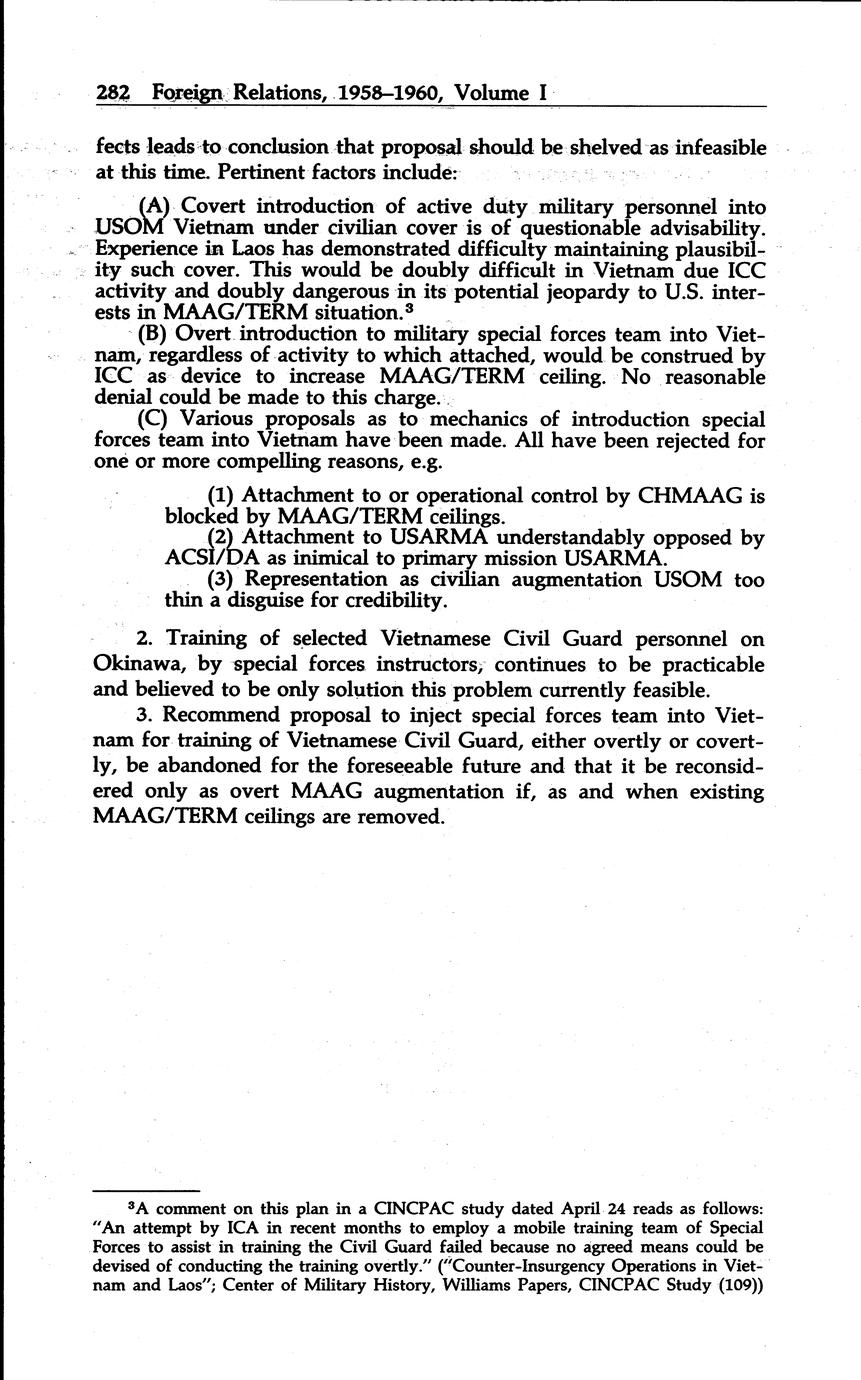 282 Foreign Relations, 1958–1960, Volume I

fects leads to conclusion that proposal should be shelved as infeasible at this time. Pertinent factors include:

(A) Covert introduction of active duty military personnel into USOM Vietnam under civilian cover is of questionable advisability. Experience in Laos has demonstrated difficulty maintaining plausibility such cover. This would be doubly difficult in Vietnam due ICC activity and doubly dangerous in its potential jeopardy to U.S. interests in MAAG/TERM situation.$^3$

(B) Overt introduction to military special forces team into Vietnam, regardless of activity to which attached, would be construed by ICC as device to increase MAAG/TERM ceiling. No reasonable denial could be made to this charge.

(C) Various proposals as to mechanics of introduction special forces team into Vietnam have been made. All have been rejected for one or more compelling reasons, e.g.

(1) Attachment to or operational control by CHMAAG is blocked by MAAG/TERM ceilings.

(2) Attachment to USARMA understandably opposed by ACSI/DA as inimical to primary mission USARMA.

(3) Representation as civilian augmentation USOM too thin a disguise for credibility.

2. Training of selected Vietnamese Civil Guard personnel on Okinawa, by special forces instructors, continues to be practicable and believed to be only solution this problem currently feasible.

3. Recommend proposal to inject special forces team into Vietnam for training of Vietnamese Civil Guard, either overtly or covertly, be abandoned for the foreseeable future and that it be reconsidered only as overt MAAG augmentation if, as and when existing MAAG/TERM ceilings are removed.

$^3$A comment on this plan in a CINCPAC study dated April 24 reads as follows: "An attempt by ICA in recent months to employ a mobile training team of Special Forces to assist in training the Civil Guard failed because no agreed means could be devised of conducting the training overtly." ("Counter-Insurgency Operations in Vietnam and Laos"; Center of Military History, Williams Papers, CINCPAC Study (109))